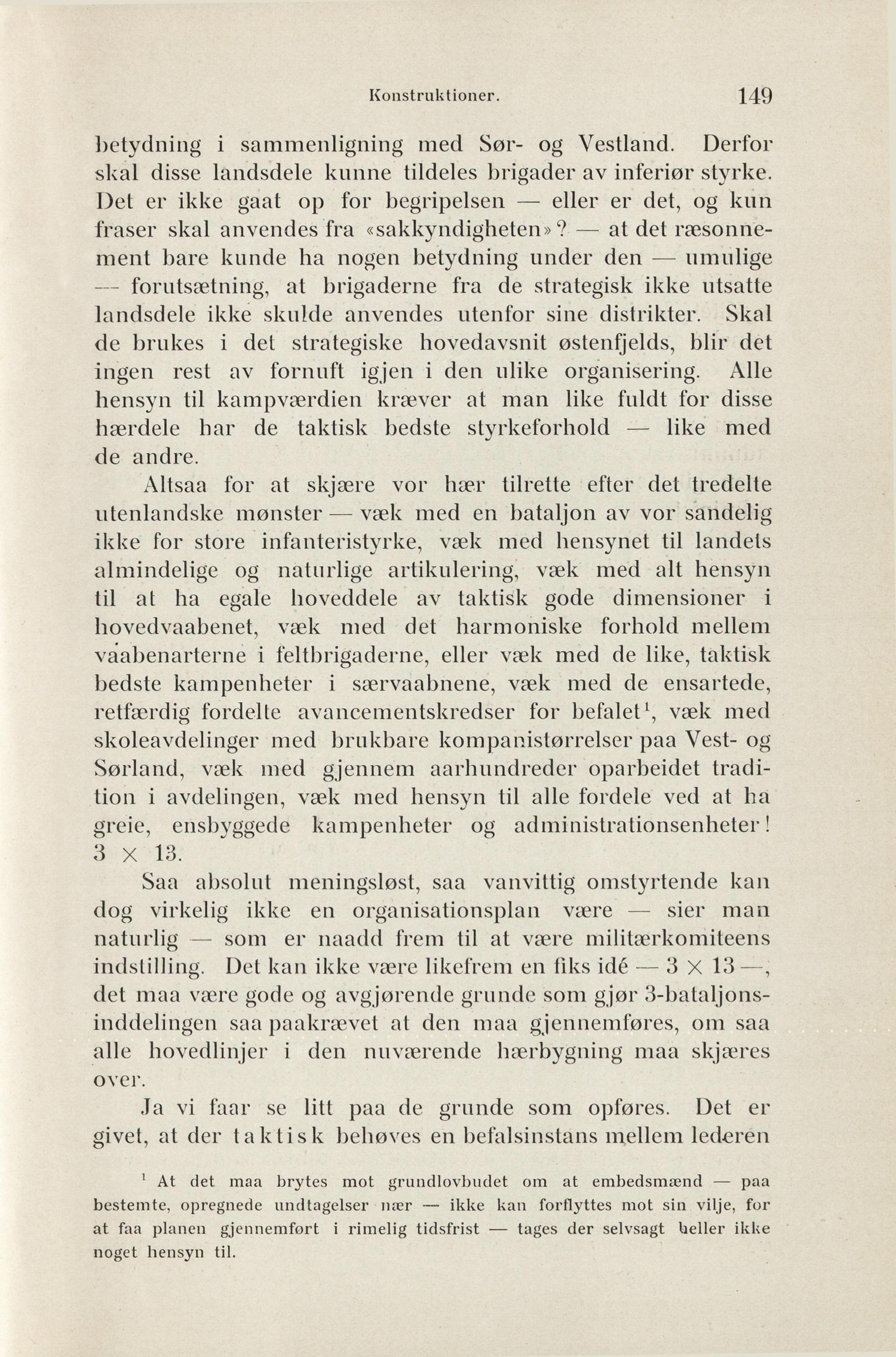 Konstruktioner. 149

betydning i sammenligning med Sør- og Vestland. Derfor skal disse landsdele kunne tildeles brigader av inferiør styrke. Det er ikke gaat op for begripelsen — eller er det, og kun fraser skal anvendes fra «sakkyndigheten»? — at det ræsonnement bare kunde ha nogen betydning under den — umulige — forutsætning, at brigaderne fra de strategisk ikke utsatte landsdele ikke skulde anvendes utenfor sine distrikter. Skal de brukes i det strategiske hovedavsnit østenfjelds, blir det ingen rest av fornuft igjen i den ulike organisering. Alle hensyn til kampværdien kræver at man like fuldt for disse hærdele har de taktisk bedste styrkeforhold — like med de andre.

Altsaa for at skjære vor hær tilrette efter det tredelte utenlandske mønster — væk med en bataljon av vor sandelig ikke for store infanteristyrke, væk med hensynet til landets almindelige og naturlige artikulering, væk med alt hensyn til at ha egale hoveddele av taktisk gode dimensioner i hovedvaabenet, væk med det harmoniske forhold mellem vaabenarterne i feltbrigaderne, eller væk med de like, taktisk bedste kampenheter i særvaabnene, væk med de ensartede, retfærdig fordelte avancementskredser for befalet$^1$, væk med skoleavdelinger med brukbare kompanistørrelser paa Vest- og Sørland, væk med gjennem aarhundreder oparbeidet tradition i avdelingen, væk med hensyn til alle fordele ved at ha greie, ensbyggede kampenheter og administrationsenheter! $3 \times 13$.

Saa absolut meningsløst, saa vanvittig omstyrtende kan dog virkelig ikke en organisationsplan være — sier man naturlig — som er naadd frem til at være militærkomiteens indstilling. Det kan ikke være likefrem en fiks idé — $3 \times 13$ —, det maa være gode og avgjørende grunde som gjør 3-bataljonsinddelingen saa paakrævet at den maa gjennemføres, om saa alle hovedlinjer i den nuværende hærbygning maa skjæres over.

Ja vi faar se litt paa de grunde som opføres. Det er givet, at der taktisk behøves en befalsinstans mellem lederen

$^1$ At det maa brytes mot grundlovbudet om at embedsmænd — paa bestemte, opregnede undtagelser nær — ikke kan forflyttes mot sin vilje, for at faa planen gjennemført i rimelig tidsfrist — tages der selvsagt heller ikke noget hensyn til.